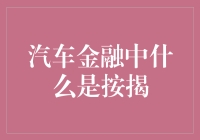 汽车金融中什么是按揭